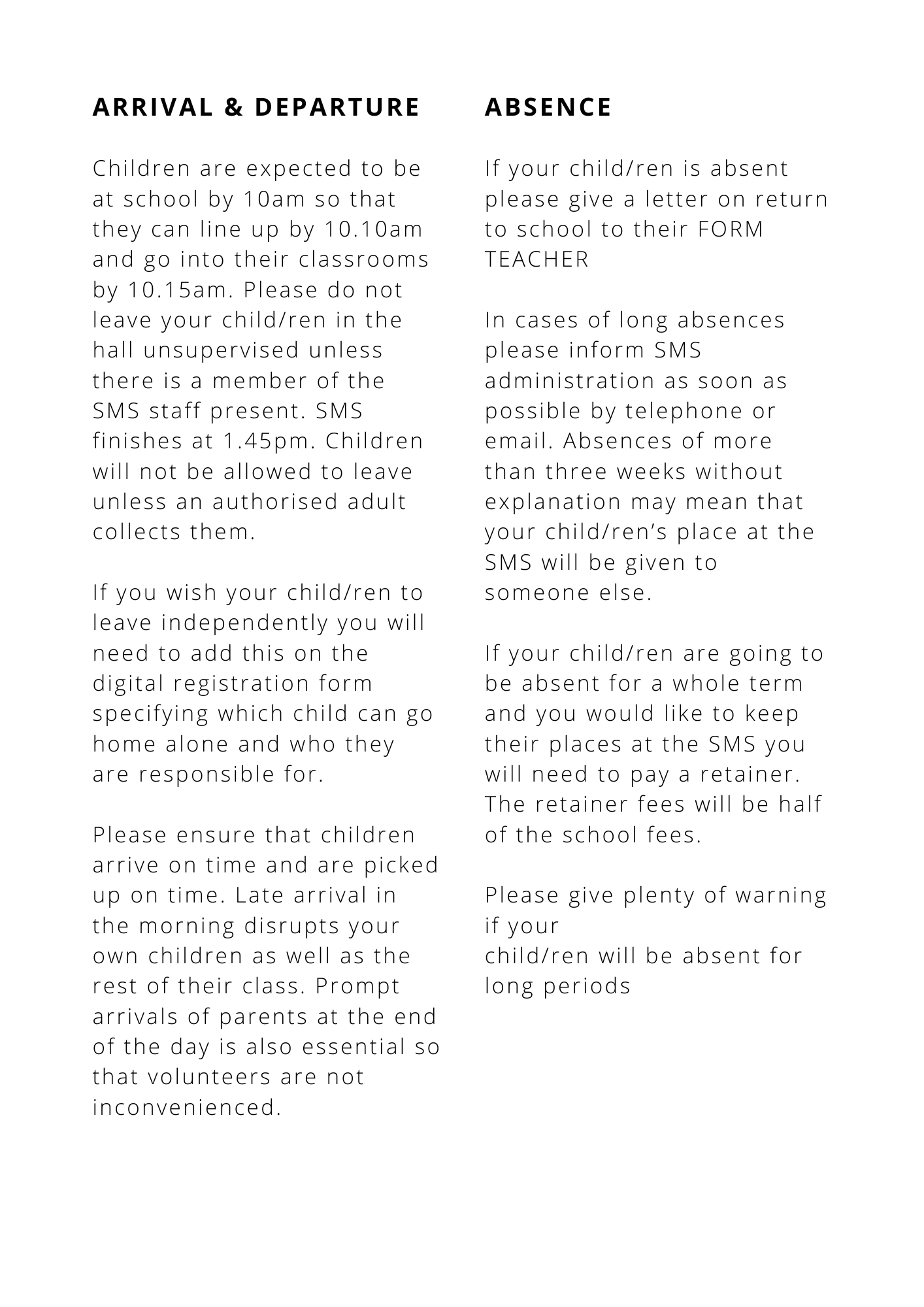 ARRIVAL & DEPARTURE

Children are expected to be at school by 10am so that they can line up by 10.10am and go into their classrooms by 10.15am. Please do not leave your child/ren in the hall unsupervised unless there is a member of the SMS staff present. SMS finishes at 1.45pm. Children will not be allowed to leave unless an authorised adult collects them.

If you wish your child/ren to leave independently you will need to add this on the digital registration form specifying which child can go home alone and who they are responsible for.

Please ensure that children arrive on time and are picked up on time. Late arrival in the morning disrupts your own children as well as the rest of their class. Prompt arrivals of parents at the end of the day is also essential so that volunteers are not inconvenienced.

ABSENCE

If your child/ren is absent please give a letter on return to school to their FORM TEACHER

In cases of long absences please inform SMS administration as soon as possible by telephone or email. Absences of more than three weeks without explanation may mean that your child/ren's place at the SMS will be given to someone else.

If your child/ren are going to be absent for a whole term and you would like to keep their places at the SMS you will need to pay a retainer. The retainer fees will be half of the school fees.

Please give plenty of warning if your
child/ren will be absent for long periods